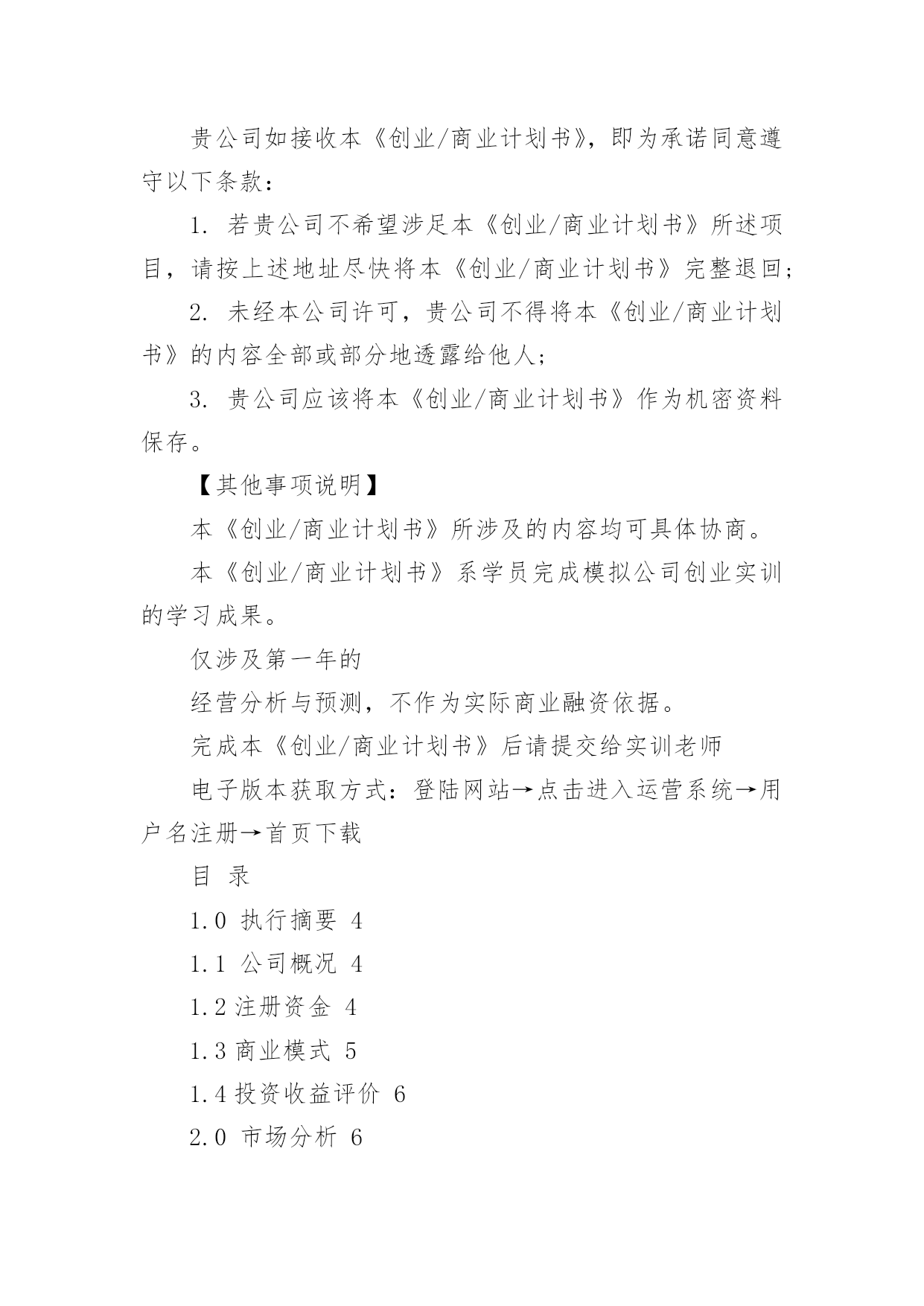 贵公司如接收本《创业/商业计划书》，即为承诺同意遵守以下条款：

1. 若贵公司不希望涉足本《创业/商业计划书》所述项目，请按上述地址尽快将本《创业/商业计划书》完整退回；

2. 未经本公司许可，贵公司不得将本《创业/商业计划书》的内容全部或部分地透露给他人；

3. 贵公司应该将本《创业/商业计划书》作为机密资料保存。

【其他事项说明】

本《创业/商业计划书》所涉及的内容均可具体协商。

本《创业/商业计划书》系学员完成模拟公司创业实训的学习成果。

仅涉及第一年的

经营分析与预测，不作为实际商业融资依据。

完成本《创业/商业计划书》后请提交给实训老师

电子版本获取方式：登陆网站→点击进入运营系统→用户名注册→首页下载

目 录

1.0 执行摘要 4

1.1 公司概况 4

1.2 注册资金 4

1.3 商业模式 5

1.4 投资收益评价 6

2.0 市场分析 6